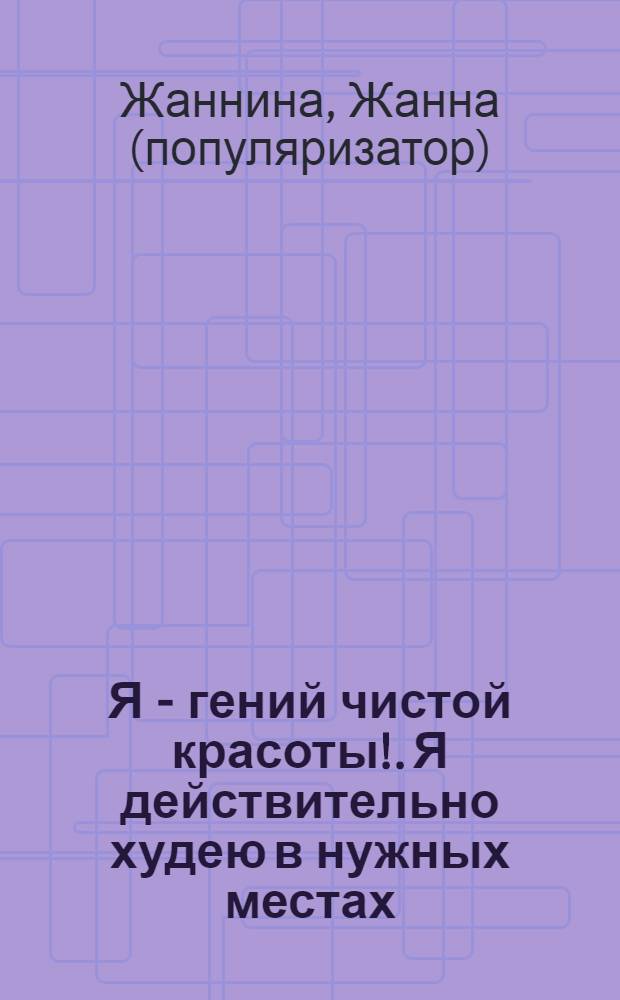 Жаннина, Жанна (популяризатор)

Я - гений чистой красоты!. Я действительно худею в нужных местах